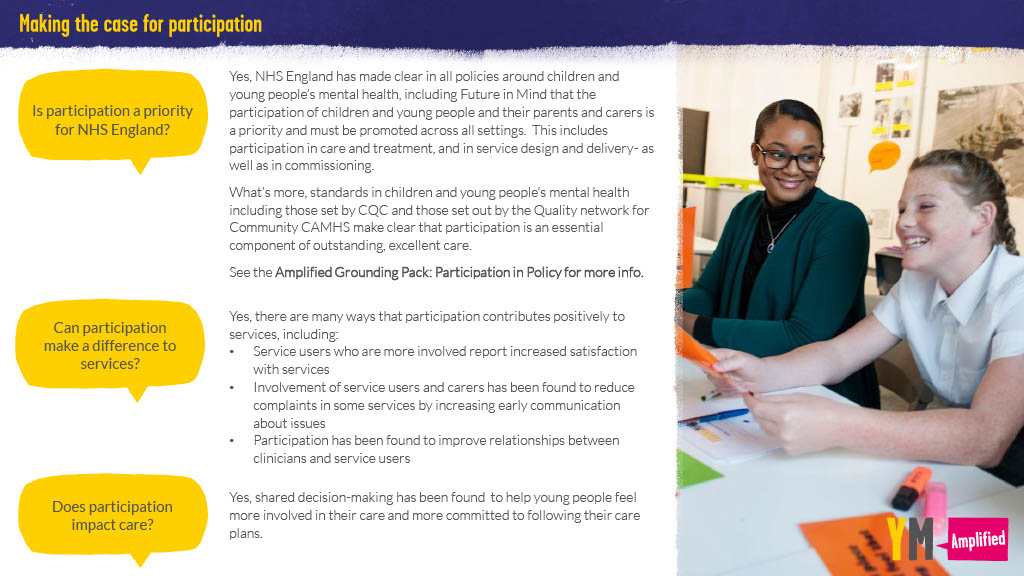 Making the case for participation

Is participation a priority for NHS England?

Yes, NHS England has made clear in all policies around children and young people's mental health, including Future in Mind that the participation of children and young people and their parents and carers is a priority and must be promoted across all settings. This includes participation in care and treatment, and in service design and delivery- as well as in commissioning.

What's more, standards in children and young people's mental health including those set by CQC and those set out by the Quality network for Community CAMHS make clear that participation is an essential component of outstanding, excellent care.

See the Amplified Grounding Pack: Participation in Policy for more info.

Can participation make a difference to services?

Yes, there are many ways that participation contributes positively to services, including:
• Service users who are more involved report increased satisfaction with services
• Involvement of service users and carers has been found to reduce complaints in some services by increasing early communication about issues
• Participation has been found to improve relationships between clinicians and service users

Does participation impact care?

Yes, shared decision-making has been found to help young people feel more involved in their care and more committed to following their care plans.

YM Amplified